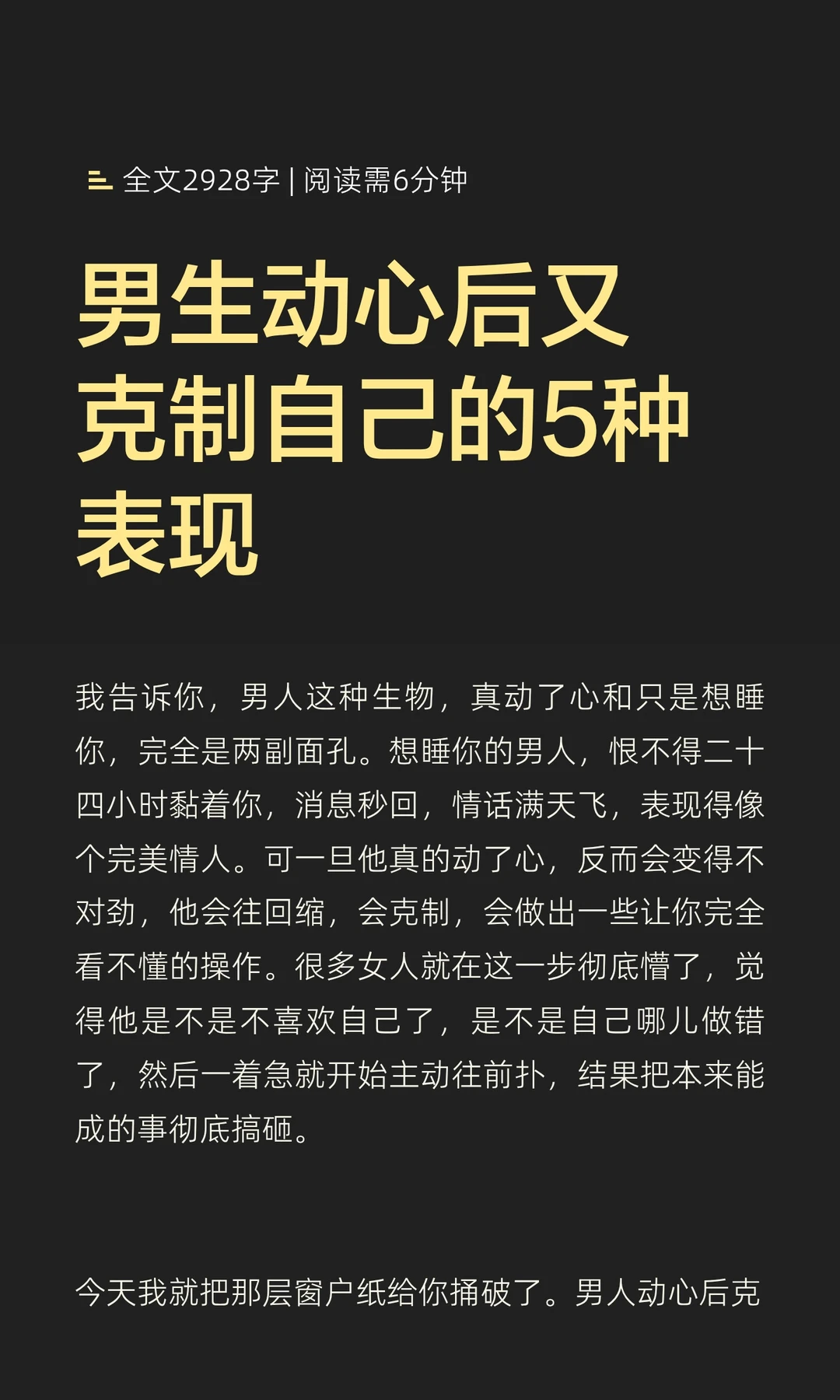 全文2928字 | 阅读需6分钟

男生动心后又克制自己的5种表现

我告诉你，男人这种生物，真动了心和只是想睡你，完全是两副面孔。想睡你的男人，恨不得二十四小时黏着你，消息秒回，情话满天飞，表现得像个完美情人。可一旦他真的动了心，反而会变得不对劲，他会往回缩，会克制，会做出一些让你完全看不懂的操作。很多女人就在这一步彻底懵了，觉得他是不是不喜欢自己了，是不是自己哪儿做错了，然后一着急就开始主动往前扑，结果把本来能成的事彻底搞砸。

今天我就把那层窗户纸给你捅破了。男人动心后克